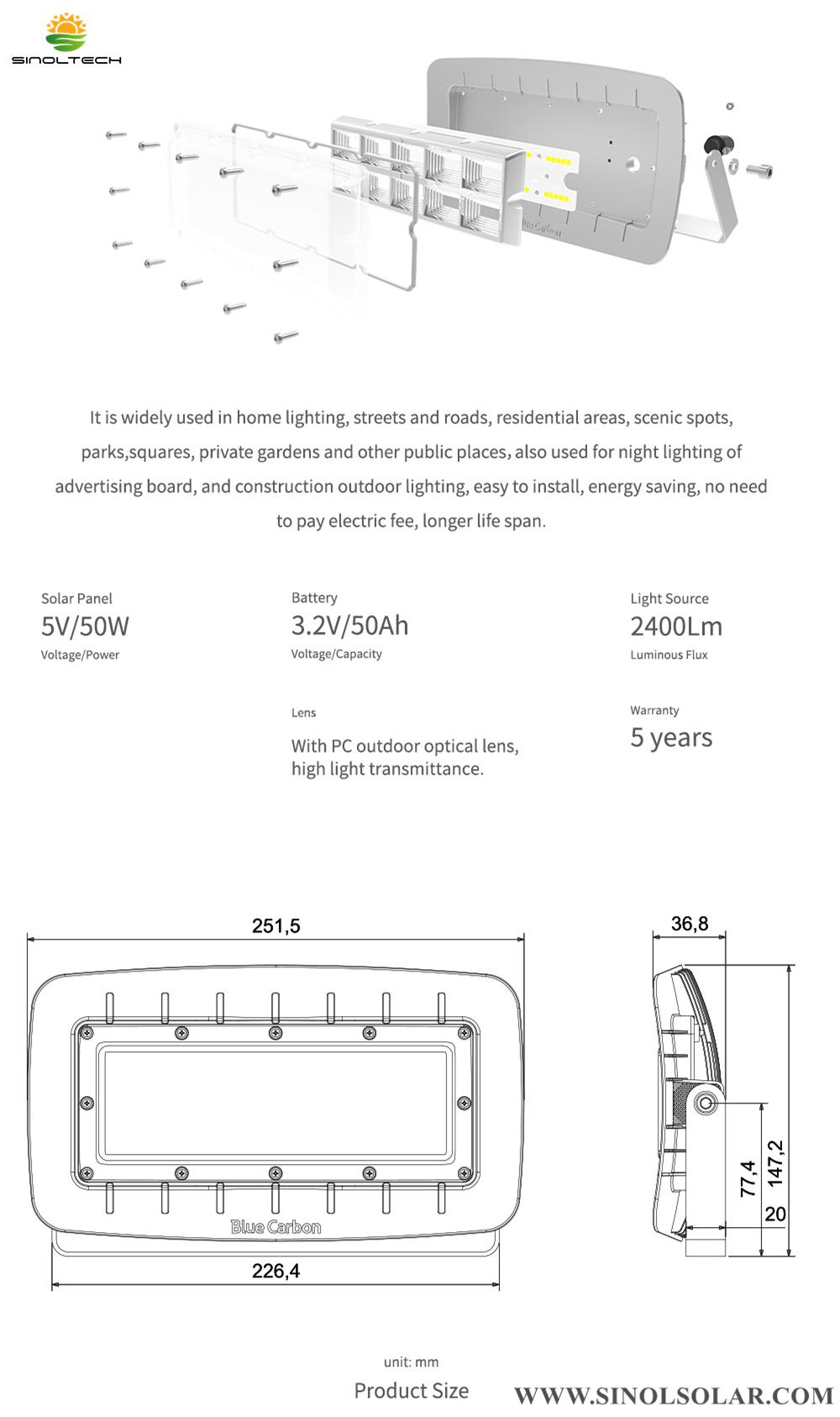 SINOLTECH

Blue Carbon

It is widely used in home lighting, streets and roads, residential areas, scenic spots, parks,squares, private gardens and other public places, also used for night lighting of advertising board, and construction outdoor lighting, easy to install, energy saving, no need to pay electric fee, longer life span.

Solar Panel
5V/50W
Voltage/Power

Battery
3.2V/50Ah
Voltage/Capacity

Light Source
2400Lm
Luminous Flux

Lens
With PC outdoor optical lens, high light transmittance.

Warranty
5 years

251,5

Blue Carbon

226,4

36,8

77,4

147,2

20

unit: mm
Product Size

WWW.SINOLSOLAR.COM